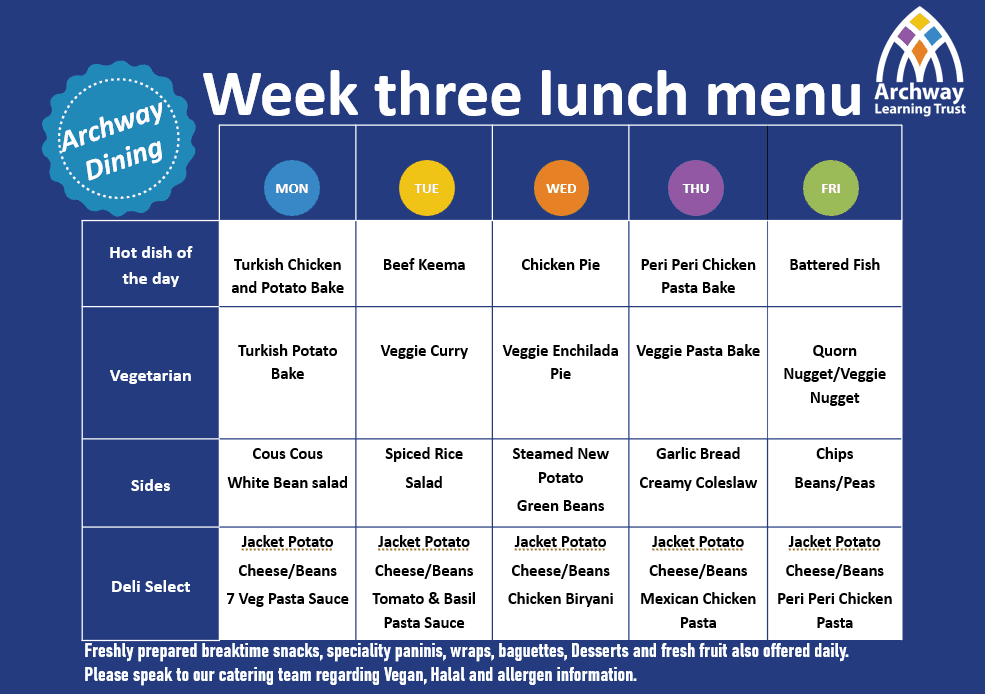 Archway Dining

Week three lunch menu

Archway Learning Trust

|  | MON | TUE | WED | THU | FRI |
|---|---|---|---|---|---|
| Hot dish of the day | Turkish Chicken and Potato Bake | Beef Keema | Chicken Pie | Peri Peri Chicken Pasta Bake | Battered Fish |
| Vegetarian | Turkish Potato Bake | Veggie Curry | Veggie Enchilada Pie | Veggie Pasta Bake | Quorn Nugget/Veggie Nugget |
| Sides | Cous Cous White Bean salad | Spiced Rice Salad | Steamed New Potato Green Beans | Garlic Bread Creamy Coleslaw | Chips Beans/Peas |
| Deli Select | Jacket Potato Cheese/Beans 7 Veg Pasta Sauce | Jacket Potato Cheese/Beans Tomato & Basil Pasta Sauce | Jacket Potato Cheese/Beans Chicken Biryani | Jacket Potato Cheese/Beans Mexican Chicken Pasta | Jacket Potato Cheese/Beans Peri Peri Chicken Pasta |

Freshly prepared breaktime snacks, speciality paninis, wraps, baguettes, Desserts and fresh fruit also offered daily.
Please speak to our catering team regarding Vegan, Halal and allergen information.